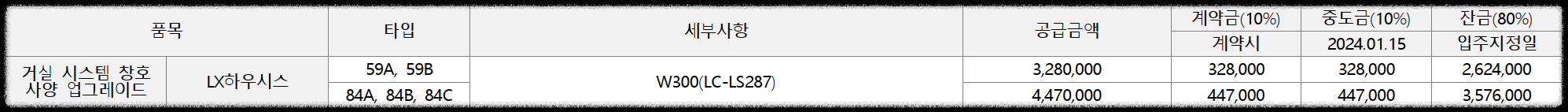 | 품목 | | 타입 | 세부사항 | 공급금액 | 계약금(10%) | 중도금(10%) | 잔금(80%) |
|---|---|---|---|---|---|---|---|
| | | | | | 계약시 | 2024.01.15 | 입주지정일 |
| 거실 시스템 창호 사양 업그레이드 | LX하우시스 | 59A, 59B | W300(LC-LS287) | 3,280,000 | 328,000 | 328,000 | 2,624,000 |
| | | 84A, 84B, 84C | | 4,470,000 | 447,000 | 447,000 | 3,576,000 |